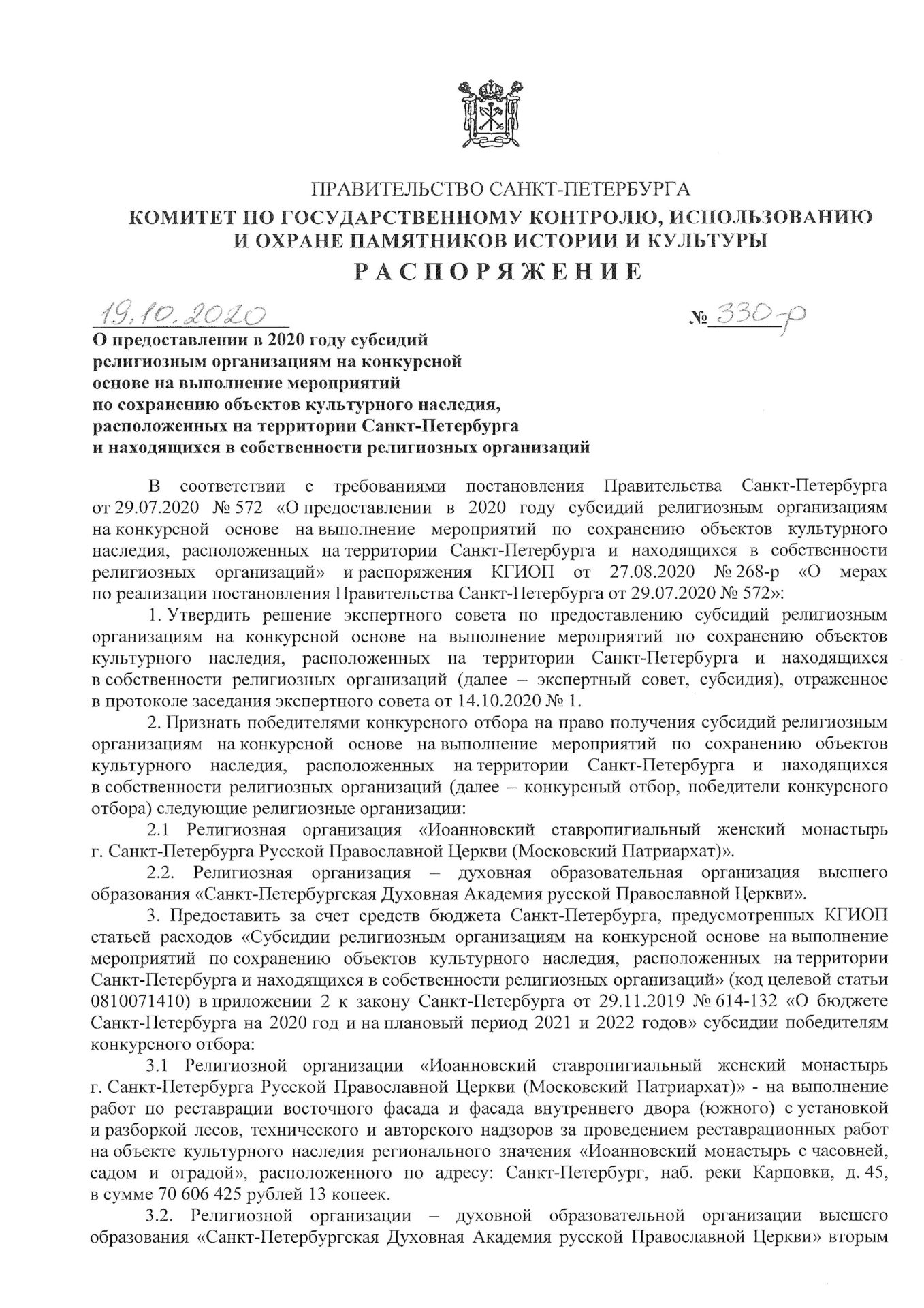 ПРАВИТЕЛЬСТВО САНКТ-ПЕТЕРБУРГА
КОМИТЕТ ПО ГОСУДАРСТВЕННОМУ КОНТРОЛЮ, ИСПОЛЬЗОВАНИЮ И ОХРАНЕ ПАМЯТНИКОВ ИСТОРИИ И КУЛЬТУРЫ
РАСПОРЯЖЕНИЕ

19.10.2020

№ 330-р

О предоставлении в 2020 году субсидий религиозным организациям на конкурсной основе на выполнение мероприятий по сохранению объектов культурного наследия, расположенных на территории Санкт-Петербурга и находящихся в собственности религиозных организаций

В соответствии с требованиями постановления Правительства Санкт-Петербурга от 29.07.2020 № 572 «О предоставлении в 2020 году субсидий религиозным организациям на конкурсной основе на выполнение мероприятий по сохранению объектов культурного наследия, расположенных на территории Санкт-Петербурга и находящихся в собственности религиозных организаций» и распоряжения КГИОП от 27.08.2020 № 268-р «О мерах по реализации постановления Правительства Санкт-Петербурга от 29.07.2020 № 572»:

1. Утвердить решение экспертного совета по предоставлению субсидий религиозным организациям на конкурсной основе на выполнение мероприятий по сохранению объектов культурного наследия, расположенных на территории Санкт-Петербурга и находящихся в собственности религиозных организаций (далее – экспертный совет, субсидия), отраженное в протоколе заседания экспертного совета от 14.10.2020 № 1.

2. Признать победителями конкурсного отбора на право получения субсидий религиозным организациям на конкурсной основе на выполнение мероприятий по сохранению объектов культурного наследия, расположенных на территории Санкт-Петербурга и находящихся в собственности религиозных организаций (далее – конкурсный отбор, победители конкурсного отбора) следующие религиозные организации:

2.1 Религиозная организация «Иоанновский ставропигиальный женский монастырь г. Санкт-Петербурга Русской Православной Церкви (Московский Патриархат)».

2.2. Религиозная организация – духовная образовательная организация высшего образования «Санкт-Петербургская Духовная Академия русской Православной Церкви».

3. Предоставить за счет средств бюджета Санкт-Петербурга, предусмотренных КГИОП статьей расходов «Субсидии религиозным организациям на конкурсной основе на выполнение мероприятий по сохранению объектов культурного наследия, расположенных на территории Санкт-Петербурга и находящихся в собственности религиозных организаций» (код целевой статьи 0810071410) в приложении 2 к закону Санкт-Петербурга от 29.11.2019 № 614-132 «О бюджете Санкт-Петербурга на 2020 год и на плановый период 2021 и 2022 годов» субсидии победителям конкурсного отбора:

3.1 Религиозной организации «Иоанновский ставропигиальный женский монастырь г. Санкт-Петербурга Русской Православной Церкви (Московский Патриархат)» - на выполнение работ по реставрации восточного фасада и фасада внутреннего двора (южного) с установкой и разборкой лесов, технического и авторского надзоров за проведением реставрационных работ на объекте культурного наследия регионального значения «Иоанновский монастырь с часовней, садом и оградой», расположенного по адресу: Санкт-Петербург, наб. реки Карповки, д. 45, в сумме 70 606 425 рублей 13 копеек.

3.2. Религиозной организации – духовной образовательной организации высшего образования «Санкт-Петербургская Духовная Академия русской Православной Церкви» вторым